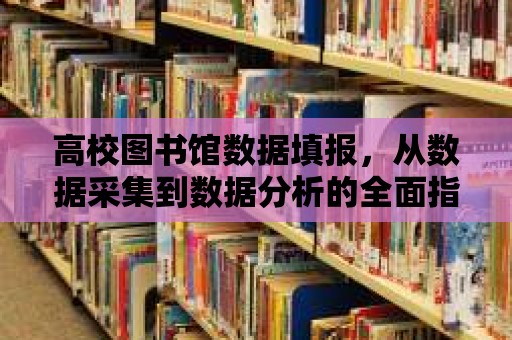 高校图书馆数据填报，从数据采集到数据分析的全面指